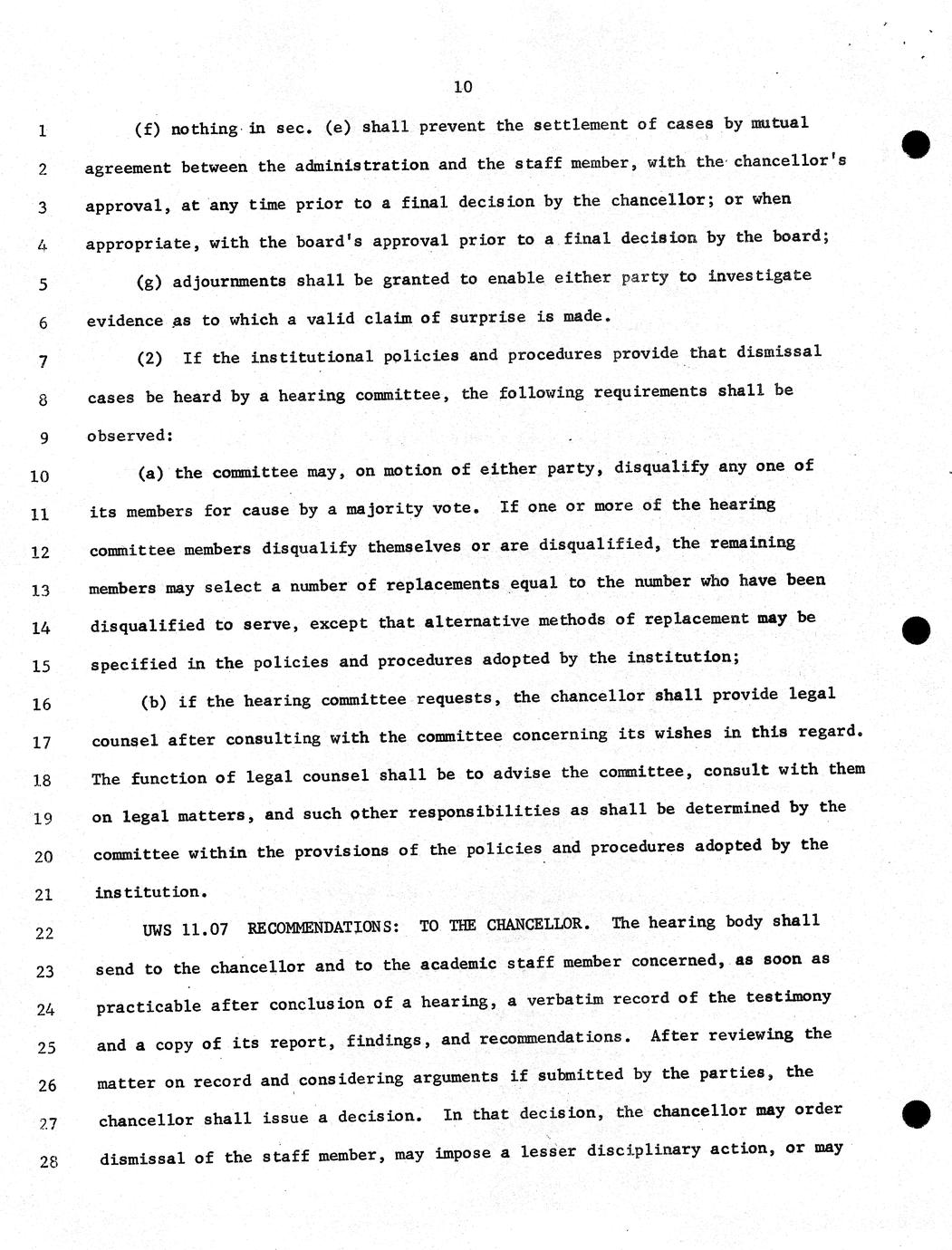 10

1 (f) nothing in sec. (e) shall prevent the settlement of cases by mutual
2 agreement between the administration and the staff member, with the chancellor's
3 approval, at any time prior to a final decision by the chancellor; or when
4 appropriate, with the board's approval prior to a final decision by the board;
5 (g) adjournments shall be granted to enable either party to investigate
6 evidence as to which a valid claim of surprise is made.
7 (2) If the institutional policies and procedures provide that dismissal
8 cases be heard by a hearing committee, the following requirements shall be
9 observed:
10 (a) the committee may, on motion of either party, disqualify any one of
11 its members for cause by a majority vote. If one or more of the hearing
12 committee members disqualify themselves or are disqualified, the remaining
13 members may select a number of replacements equal to the number who have been
14 disqualified to serve, except that alternative methods of replacement may be
15 specified in the policies and procedures adopted by the institution;
16 (b) if the hearing committee requests, the chancellor shall provide legal
17 counsel after consulting with the committee concerning its wishes in this regard.
18 The function of legal counsel shall be to advise the committee, consult with them
19 on legal matters, and such other responsibilities as shall be determined by the
20 committee within the provisions of the policies and procedures adopted by the
21 institution.
22 UWS 11.07 RECOMMENDATIONS: TO THE CHANCELLOR. The hearing body shall
23 send to the chancellor and to the academic staff member concerned, as soon as
24 practicable after conclusion of a hearing, a verbatim record of the testimony
25 and a copy of its report, findings, and recommendations. After reviewing the
26 matter on record and considering arguments if submitted by the parties, the
27 chancellor shall issue a decision. In that decision, the chancellor may order
28 dismissal of the staff member, may impose a lesser disciplinary action, or may